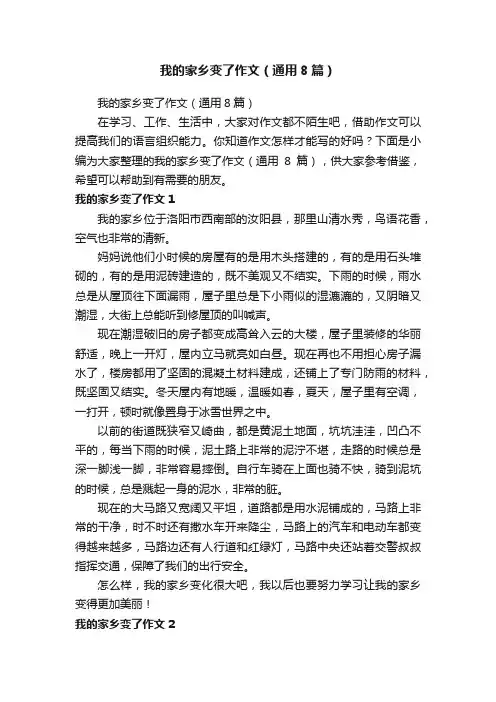 我的家乡变了作文（通用8篇）

我的家乡变了作文（通用8篇）

在学习、工作、生活中，大家对作文都不陌生吧，借助作文可以提高我们的语言组织能力。你知道作文怎样才能写的好吗？下面是小编为大家整理的我的家乡变了作文（通用 8 篇），供大家参考借鉴，希望可以帮助到有需要的朋友。

我的家乡变了作文 1

我的家乡位于洛阳市西南部的汝阳县，那里山清水秀，鸟语花香，空气也非常的清新。

妈妈说他们小时候的房屋有的是用木头搭建的，有的是用石头堆砌的，有的是用泥砖建造的，既不美观又不结实。下雨的时候，雨水总是从屋顶往下面漏雨，屋子里总是下小雨似的湿漉漉的，又阴暗又潮湿，大街上总能听到修屋顶的叫喊声。

现在潮湿破旧的房子都变成高耸入云的大楼，屋子里装修的华丽舒适，晚上一开灯，屋内立马就亮如白昼。现在再也不用担心房子漏水了，楼房都用了坚固的混凝土材料建成，还铺上了专门防雨的材料，既坚固又结实。冬天屋内有地暖，温暖如春，夏天，屋子里有空调，一打开，顿时就像置身于冰雪世界之中。

以前的街道既狭窄又崎曲，都是黄泥土地面，坑坑洼洼，凹凸不平的，每当下雨的时候，泥土路上非常的泥泞不堪，走路的时候总是深一脚浅一脚，非常容易摔倒。自行车骑在上面也骑不快，骑到泥坑的时候，总是溅起一身的泥水，非常的脏。

现在的大马路又宽阔又平坦，道路都是用水泥铺成的，马路上非常的干净，时不时还有撒水车开来降尘，马路上的汽车和电动车都变得越来越多，马路边还有人行道和红绿灯，马路中央还站着交警叔叔指挥交通，保障了我们的出行安全。

怎么样，我的家乡变化很大吧，我以后也要努力学习让我的家乡变得更加美丽！

我的家乡变了作文 2